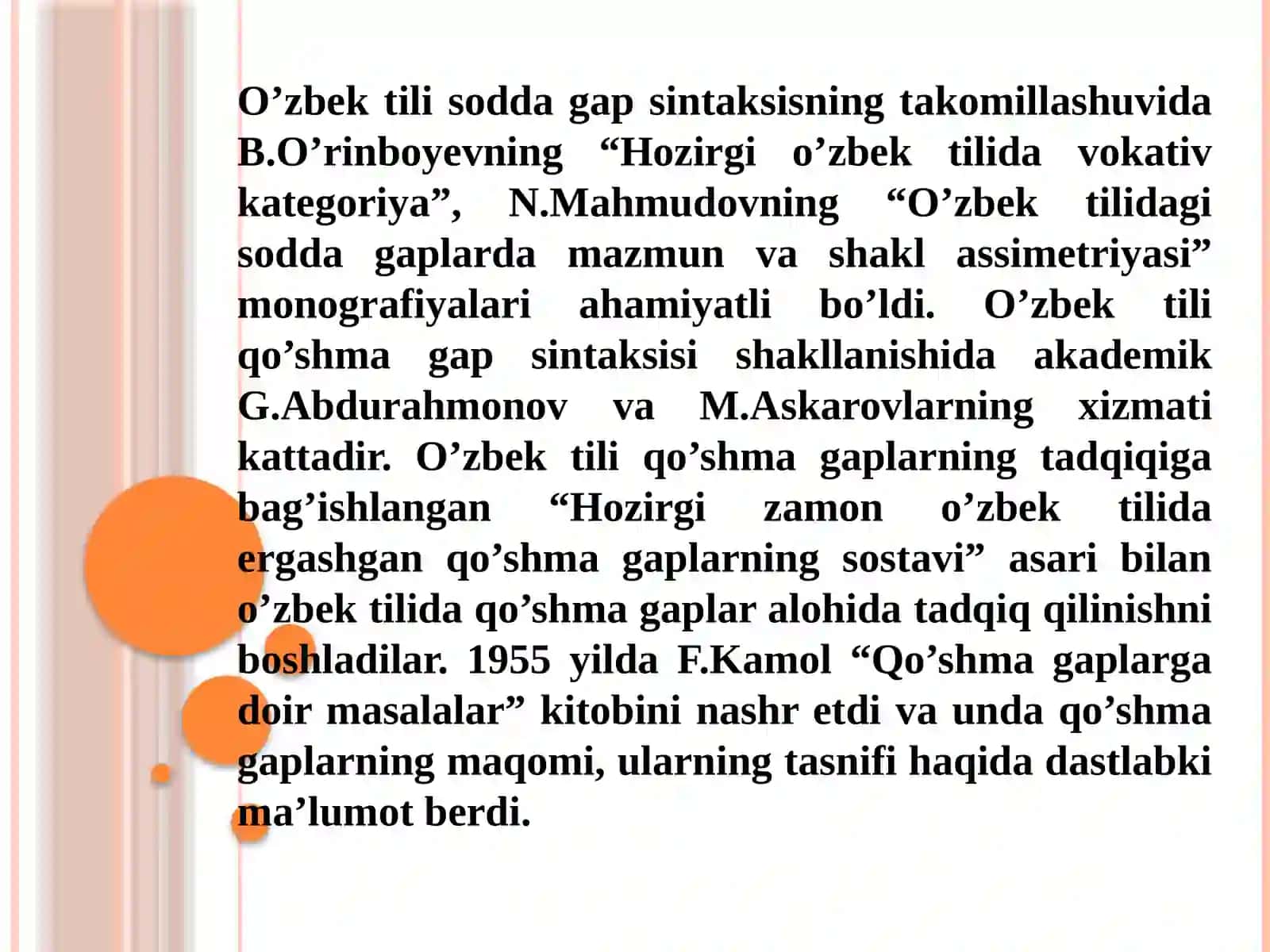 O’zbek tili sodda gap sintaksisning takomillashuvida B.O’rinboyevning “Hozirgi o’zbek tilida vokativ kategoriya”, N.Mahmudovning “O’zbek tilidagi sodda gaplarda mazmun va shakl assimetriyasi” monografiyalari ahamiyatli bo’ldi. O’zbek tili qo’shma gap sintaksisi shakllanishida akademik G.Abdurahmonov va M.Askarovlarning xizmati kattadir. O’zbek tili qo’shma gaplarning tadqiqiga bag’ishlangan “Hozirgi zamon o’zbek tilida ergashgan qo’shma gaplarning sostavi” asari bilan o’zbek tilida qo’shma gaplar alohida tadqiq qilinishni boshladilar. 1955 yilda F.Kamol “Qo’shma gaplarga doir masalalar” kitobini nashr etdi va unda qo’shma gaplarning maqomi, ularning tasnifi haqida dastlabki ma’lumot berdi.